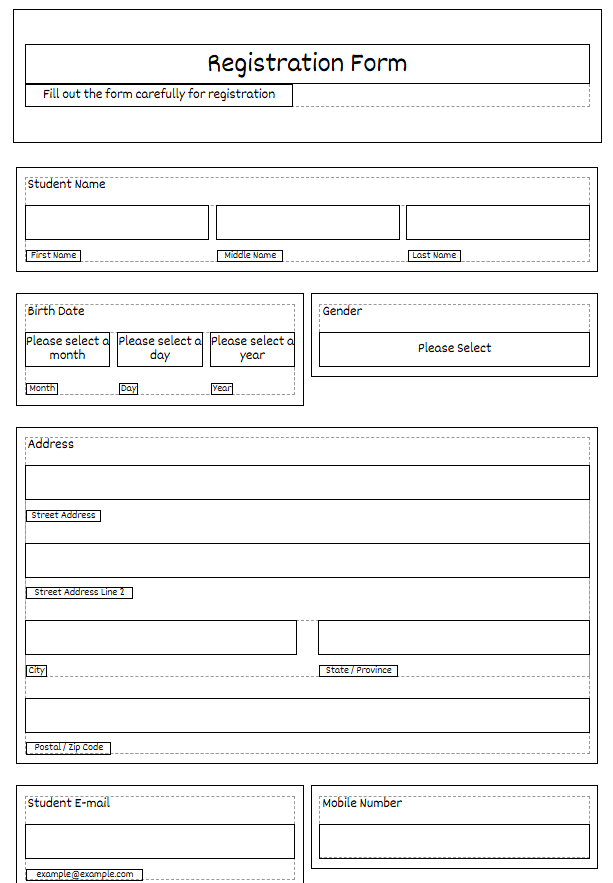 Registration Form

Fill out the form carefully for registration

Student Name

First Name

Middle Name

Last Name

Birth Date

Please select a month

Please select a day

Please select a year

Month

Day

Year

Gender

Please Select

Address

Street Address

Street Address Line 2

City

State / Province

Postal / Zip Code

Student E-mail

example@example.com

Mobile Number